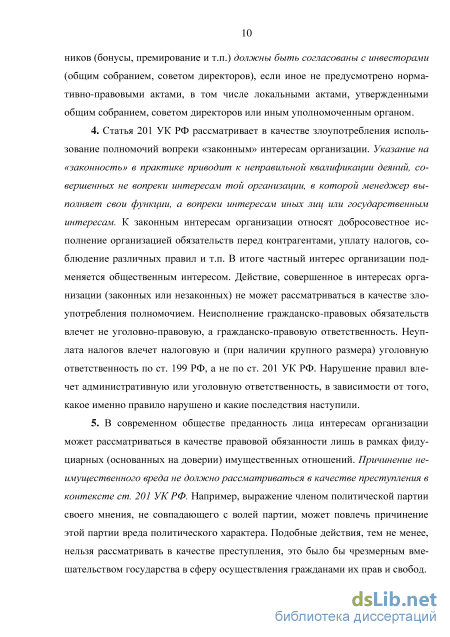 10

ников (бонусы, премирование и т.п.) должны быть согласованы с инвесторами (общим собранием, советом директоров), если иное не предусмотрено нормативно-правовыми актами, в том числе локальными актами, утвержденными общим собранием, советом директоров или иным уполномоченным органом.

4. Статья 201 УК РФ рассматривает в качестве злоупотребления использование полномочий вопреки «законным» интересам организации. Указание на «законность» в практике приводит к неправильной квалификации деяний, совершенных не вопреки интересам той организации, в которой менеджер выполняет свои функции, а вопреки интересам иных лиц или государственным интересам. К законным интересам организации относят добросовестное исполнение организацией обязательств перед контрагентами, уплату налогов, соблюдение различных правил и т.п. В итоге частный интерес организации подменяется общественным интересом. Действие, совершенное в интересах организации (законных или незаконных) не может рассматриваться в качестве злоупотребления полномочием. Неисполнение гражданско-правовых обязательств влечет не уголовно-правовую, а гражданско-правовую ответственность. Неуплата налогов влечет налоговую и (при наличии крупного размера) уголовную ответственность по ст. 199 РФ, а не по ст. 201 УК РФ. Нарушение правил влечет административную или уголовную ответственность, в зависимости от того, какое именно правило нарушено и какие последствия наступили.

5. В современном обществе преданность лица интересам организации может рассматриваться в качестве правовой обязанности лишь в рамках фидуциарных (основанных на доверии) имущественных отношений. Причинение неимущественного вреда не должно рассматриваться в качестве преступления в контексте ст. 201 УК РФ. Например, выражение членом политической партии своего мнения, не совпадающего с волей партии, может повлечь причинение этой партии вреда политического характера. Подобные действия, тем не менее, нельзя рассматривать в качестве преступления, это было бы чрезмерным вмешательством государства в сферу осуществления гражданами их прав и свобод.

dsLib.net
библиотека диссертаций